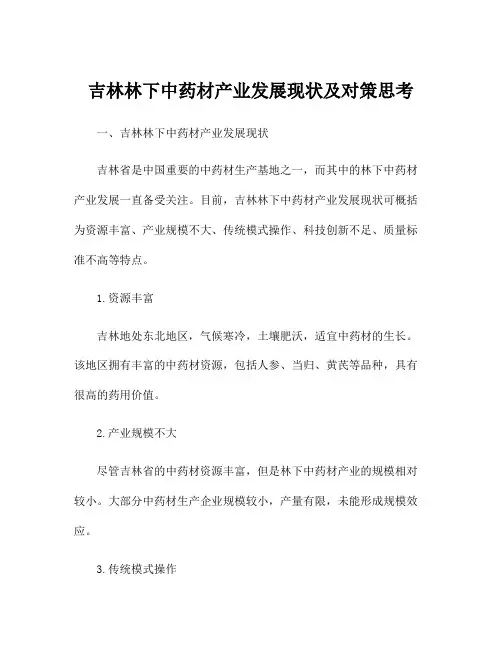 吉林林下中药材产业发展现状及对策思考

一、吉林林下中药材产业发展现状

吉林省是中国重要的中药材生产基地之一，而其中的林下中药材产业发展一直备受关注。目前，吉林林下中药材产业发展现状可概括为资源丰富、产业规模不大、传统模式操作、科技创新不足、质量标准不高等特点。

1. 资源丰富

吉林地处东北地区，气候寒冷，土壤肥沃，适宜中药材的生长。该地区拥有丰富的中药材资源，包括人参、当归、黄芪等品种，具有很高的药用价值。

2. 产业规模不大

尽管吉林省的中药材资源丰富，但是林下中药材产业的规模相对较小。大部分中药材生产企业规模较小，产量有限，未能形成规模效应。

3. 传统模式操作